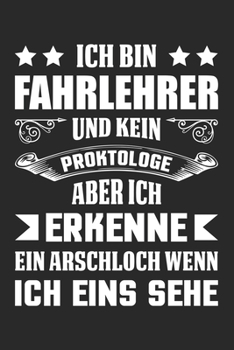 ICH BIN
FAHRLEHRER
UND KEIN
PROKTOLOGE
ABER ICH
ERKENNE
EIN ARSCHLOCH WENN
ICH EINS SEHE